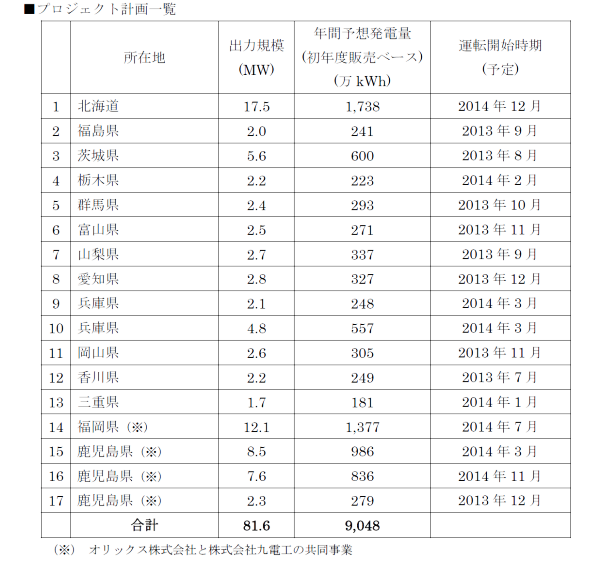 ■プロジェクト計画一覧

| | 所在地 | 出力規模 (MW) | 年間予想発電量 (初年度販売ベース) (万 kWh) | 運転開始時期 (予定) |
|---|---|---|---|---|
| 1 | 北海道 | 17.5 | 1,738 | 2014 年 12 月 |
| 2 | 福島県 | 2.0 | 241 | 2013 年 9 月 |
| 3 | 茨城県 | 5.6 | 600 | 2013 年 8 月 |
| 4 | 栃木県 | 2.2 | 223 | 2014 年 2 月 |
| 5 | 群馬県 | 2.4 | 293 | 2013 年 10 月 |
| 6 | 富山県 | 2.5 | 271 | 2013 年 11 月 |
| 7 | 山梨県 | 2.7 | 337 | 2013 年 9 月 |
| 8 | 愛知県 | 2.8 | 327 | 2013 年 12 月 |
| 9 | 兵庫県 | 2.1 | 248 | 2014 年 3 月 |
| 10 | 兵庫県 | 4.8 | 557 | 2014 年 3 月 |
| 11 | 岡山県 | 2.6 | 305 | 2013 年 11 月 |
| 12 | 香川県 | 2.2 | 249 | 2013 年 7 月 |
| 13 | 三重県 | 1.7 | 181 | 2014 年 1 月 |
| 14 | 福岡県（※） | 12.1 | 1,377 | 2014 年 7 月 |
| 15 | 鹿児島県（※） | 8.5 | 986 | 2014 年 3 月 |
| 16 | 鹿児島県（※） | 7.6 | 836 | 2014 年 11 月 |
| 17 | 鹿児島県（※） | 2.3 | 279 | 2013 年 12 月 |
| | 合計 | 81.6 | 9,048 | |

（※） オリックス株式会社と株式会社九電工の共同事業